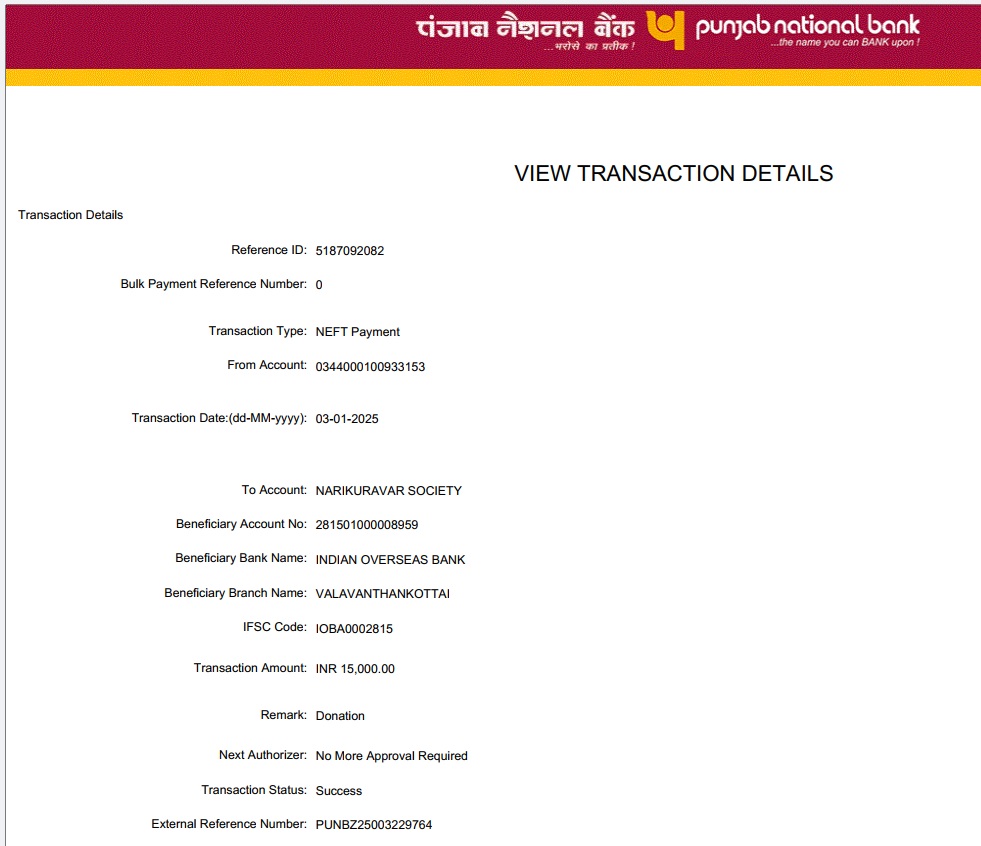 पंजाब नैशनल बैंक
...भरोसे का प्रतीक !
punjab national bank
...the name you can BANK upon !

VIEW TRANSACTION DETAILS

Transaction Details

Reference ID: 5187092082

Bulk Payment Reference Number: 0

Transaction Type: NEFT Payment

From Account: 0344000100933153

Transaction Date:(dd-MM-yyyy): 03-01-2025

To Account: NARIKURAVAR SOCIETY

Beneficiary Account No: 281501000008959

Beneficiary Bank Name: INDIAN OVERSEAS BANK

Beneficiary Branch Name: VALAVANTHANKOTTAI

IFSC Code: IOBA0002815

Transaction Amount: INR 15,000.00

Remark: Donation

Next Authorizer: No More Approval Required

Transaction Status: Success

External Reference Number: PUNBZ25003229764